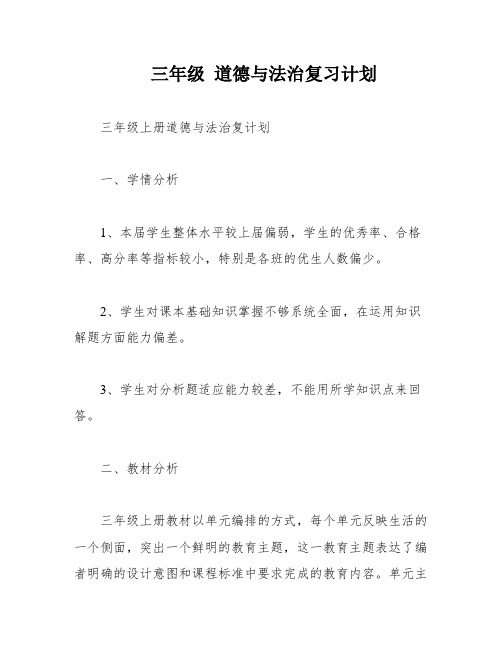 三年级 道德与法治复习计划

三年级上册道德与法治复计划

一、学情分析

1、本届学生整体水平较上届偏弱，学生的优秀率、合格率、高分率等指标较小，特别是各班的优生人数偏少。

2、学生对课本基础知识掌握不够系统全面，在运用知识解题方面能力偏差。

3、学生对分析题适应能力较差，不能用所学知识点来回答。

二、教材分析

三年级上册教材以单元编排的方式，每个单元反映生活的一个侧面，突出一个鲜明的教育主题，这一教育主题表达了编者明确的设计意图和课程标准中要求完成的教育内容。单元主